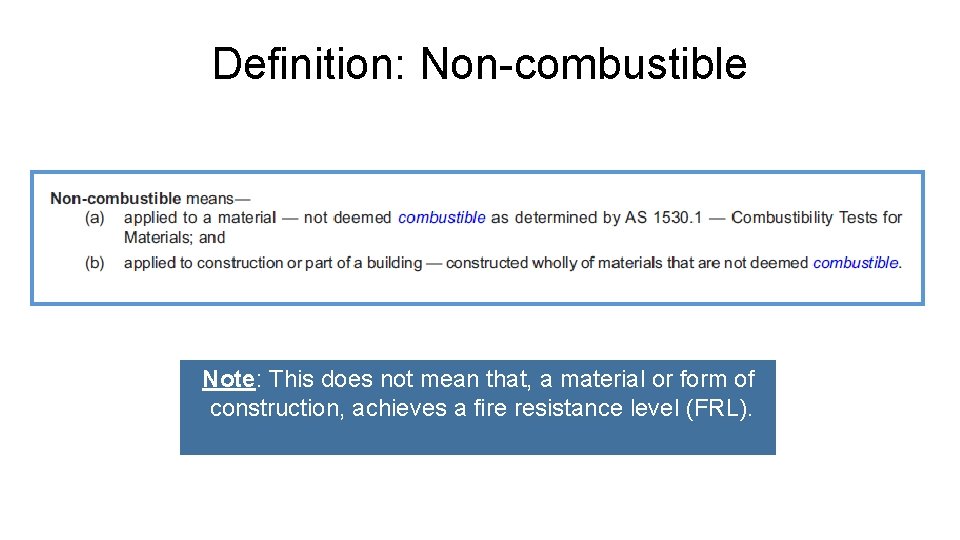 Definition: Non-combustible

Non-combustible means—
(a) applied to a material — not deemed combustible as determined by AS 1530.1 — Combustibility Tests for Materials; and
(b) applied to construction or part of a building — constructed wholly of materials that are not deemed combustible.

Note: This does not mean that, a material or form of construction, achieves a fire resistance level (FRL).